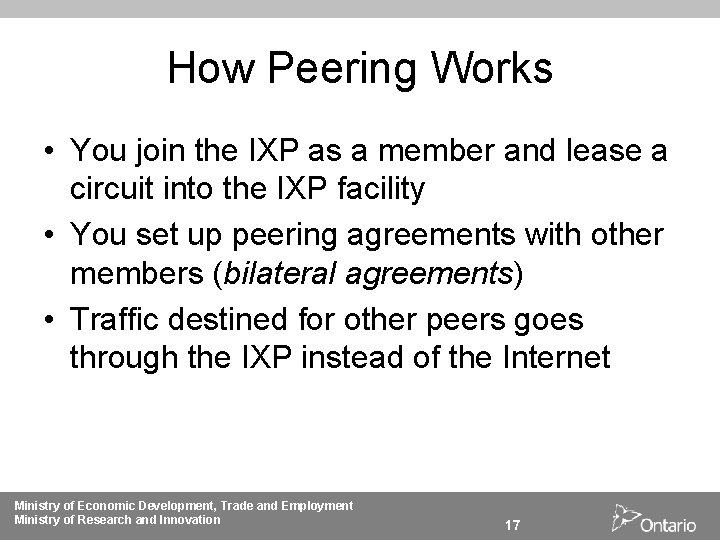 How Peering Works

• You join the IXP as a member and lease a circuit into the IXP facility
• You set up peering agreements with other members (bilateral agreements)
• Traffic destined for other peers goes through the IXP instead of the Internet

Ministry of Economic Development, Trade and Employment
Ministry of Research and Innovation

17

Ontario